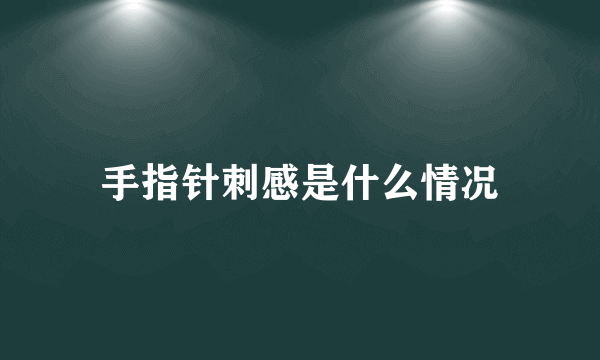 手指针刺感是什么情况